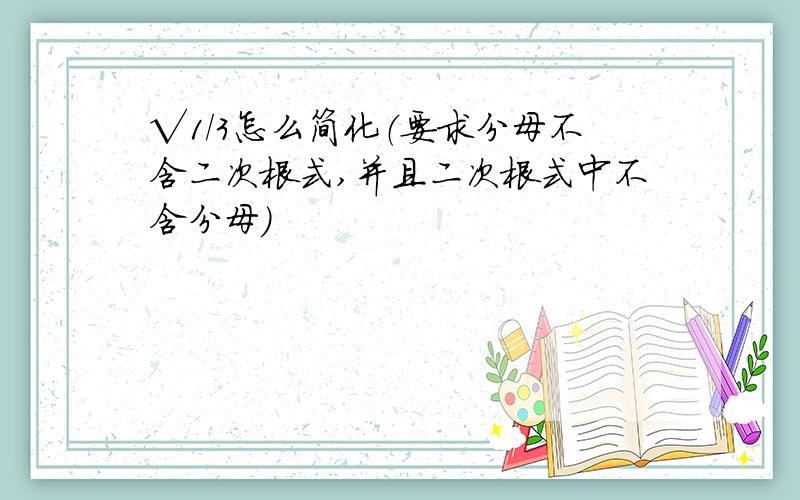 √1/3怎么简化(要求分母不含二次根式,并且二次根式中不含分母)